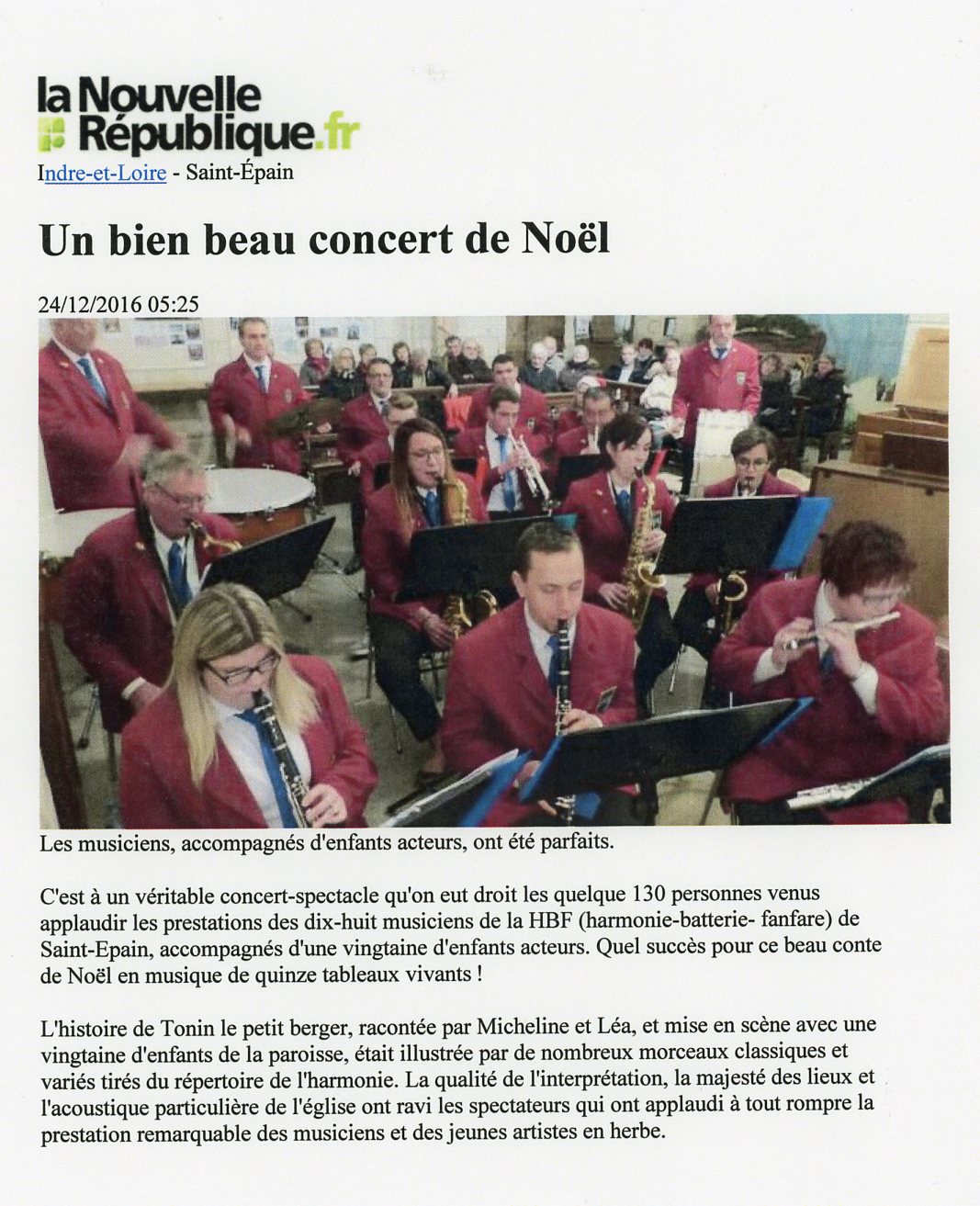 la Nouvelle République.fr

Indre-et-Loire - Saint-Épain

Un bien beau concert de Noël

24/12/2016 05:25

Les musiciens, accompagnés d'enfants acteurs, ont été parfaits.

C'est à un véritable concert-spectacle qu'on eut droit les quelque 130 personnes venus applaudir les prestations des dix-huit musiciens de la HBF (harmonie-batterie- fanfare) de Saint-Epain, accompagnés d'une vingtaine d'enfants acteurs. Quel succès pour ce beau conte de Noël en musique de quinze tableaux vivants !

L'histoire de Tonin le petit berger, racontée par Micheline et Léa, et mise en scène avec une vingtaine d'enfants de la paroisse, était illustrée par de nombreux morceaux classiques et variés tirés du répertoire de l'harmonie. La qualité de l'interprétation, la majesté des lieux et l'acoustique particulière de l'église ont ravi les spectateurs qui ont applaudi à tout rompre la prestation remarquable des musiciens et des jeunes artistes en herbe.